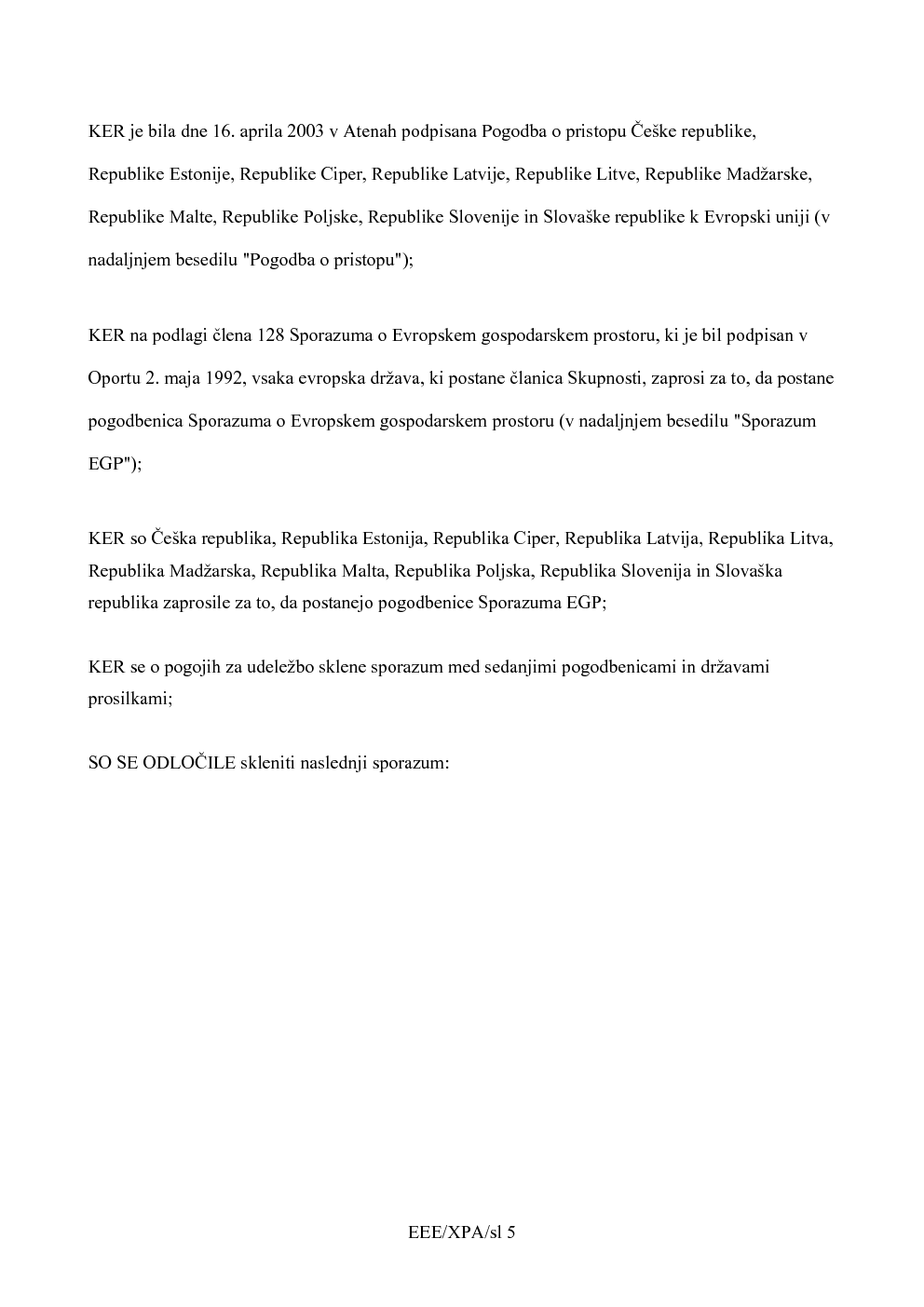 KER je bila dne 16. aprila 2003 v Atenah podpisana Pogodba o pristopu Češke republike, Republike Estonije, Republike Ciper, Republike Latvije, Republike Litve, Republike Madžarske, Republike Malte, Republike Poljske, Republike Slovenije in Slovaške republike k Evropski uniji (v nadaljnjem besedilu "Pogodba o pristopu");

KER na podlagi člena 128 Sporazuma o Evropskem gospodarskem prostoru, ki je bil podpisan v Oportu 2. maja 1992, vsaka evropska država, ki postane članica Skupnosti, zaprosi za to, da postane pogodbenica Sporazuma o Evropskem gospodarskem prostoru (v nadaljnjem besedilu "Sporazum EGP");

KER so Češka republika, Republika Estonija, Republika Ciper, Republika Latvija, Republika Litva, Republika Madžarska, Republika Malta, Republika Poljska, Republika Slovenija in Slovaška republika zaprosile za to, da postanejo pogodbenice Sporazuma EGP;

KER se o pogojih za udeležbo sklene sporazum med sedanjimi pogodbenicami in državami prosilkami;

SO SE ODLOČILE skleniti naslednji sporazum:

EEE/XPA/sl 5